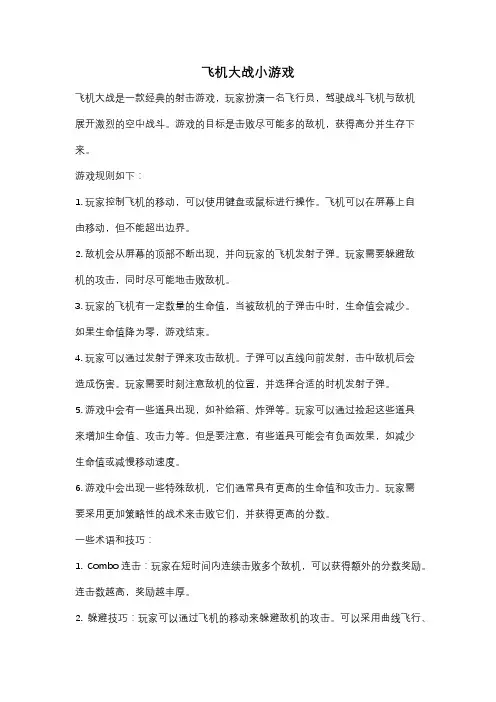 飞机大战小游戏

飞机大战是一款经典的射击游戏，玩家扮演一名飞行员，驾驶战斗飞机与敌机展开激烈的空中战斗。游戏的目标是击败尽可能多的敌机，获得高分并生存下来。

游戏规则如下：

1. 玩家控制飞机的移动，可以使用键盘或鼠标进行操作。飞机可以在屏幕上自由移动，但不能超出边界。

2. 敌机会从屏幕的顶部不断出现，并向玩家的飞机发射子弹。玩家需要躲避敌机的攻击，同时尽可能地击败敌机。

3. 玩家的飞机有一定数量的生命值，当被敌机的子弹击中时，生命值会减少。如果生命值降为零，游戏结束。

4. 玩家可以通过发射子弹来攻击敌机。子弹可以直线向前发射，击中敌机后会造成伤害。玩家需要时刻注意敌机的位置，并选择合适的时机发射子弹。

5. 游戏中会有一些道具出现，如补给箱、炸弹等。玩家可以通过捡起这些道具来增加生命值、攻击力等。但是要注意，有些道具可能会有负面效果，如减少生命值或减慢移动速度。

6. 游戏中会出现一些特殊敌机，它们通常具有更高的生命值和攻击力。玩家需要采用更加策略性的战术来击败它们，并获得更高的分数。

一些术语和技巧：

1. Combo 连击：玩家在短时间内连续击败多个敌机，可以获得额外的分数奖励。连击数越高，奖励越丰厚。

2. 躲避技巧：玩家可以通过飞机的移动来躲避敌机的攻击。可以采用曲线飞行、